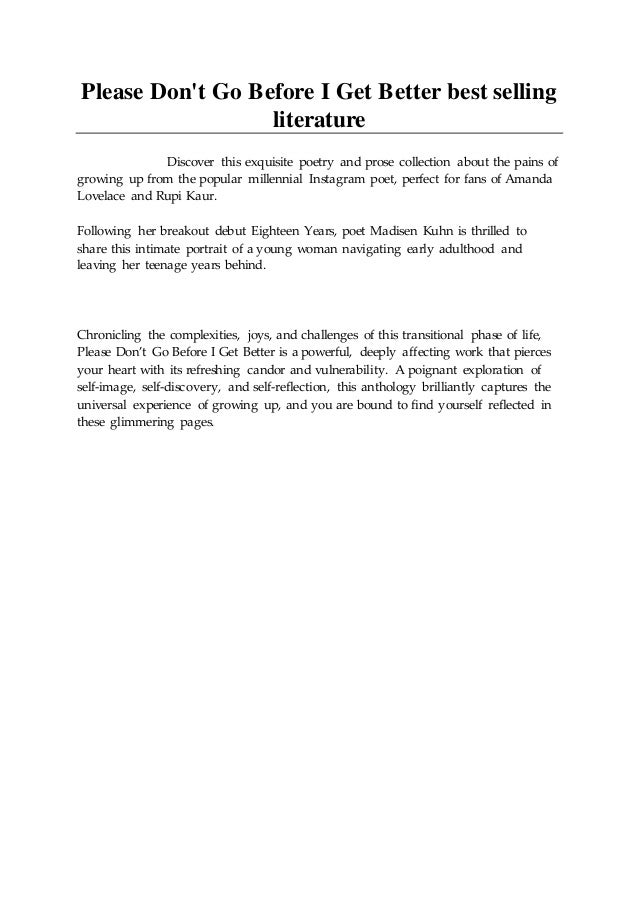 Please Don't Go Before I Get Better best selling literature

Discover this exquisite poetry and prose collection about the pains of growing up from the popular millennial Instagram poet, perfect for fans of Amanda Lovelace and Rupi Kaur.

Following her breakout debut Eighteen Years, poet Madisen Kuhn is thrilled to share this intimate portrait of a young woman navigating early adulthood and leaving her teenage years behind.

Chronicling the complexities, joys, and challenges of this transitional phase of life, Please Don’t Go Before I Get Better is a powerful, deeply affecting work that pierces your heart with its refreshing candor and vulnerability. A poignant exploration of self-image, self-discovery, and self-reflection, this anthology brilliantly captures the universal experience of growing up, and you are bound to find yourself reflected in these glimmering pages.